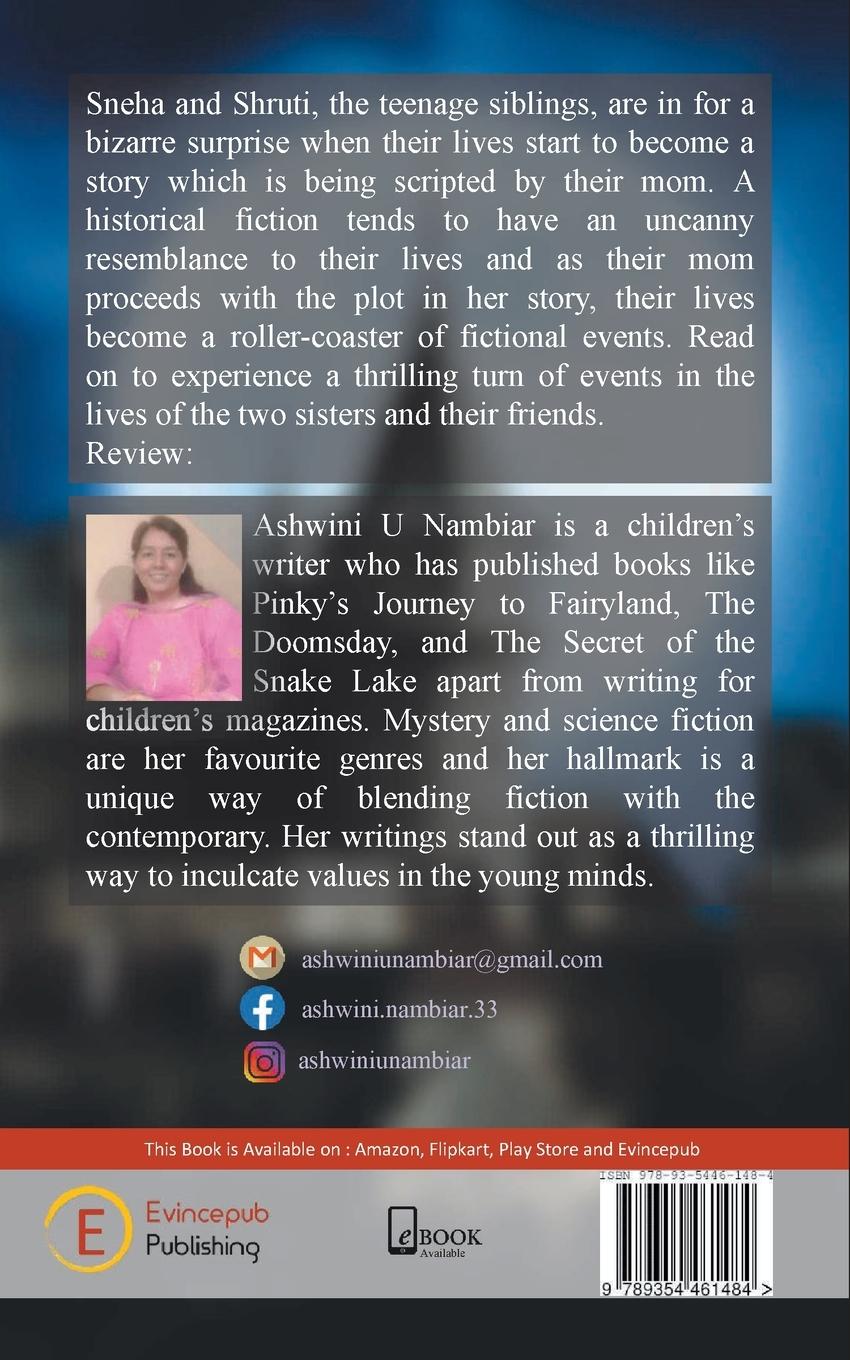 Sneha and Shruti, the teenage siblings, are in for a bizarre surprise when their lives start to become a story which is being scripted by their mom. A historical fiction tends to have an uncanny resemblance to their lives and as their mom proceeds with the plot in her story, their lives become a roller-coaster of fictional events. Read on to experience a thrilling turn of events in the lives of the two sisters and their friends.
Review:

Ashwini U Nambiar is a children's writer who has published books like Pinky's Journey to Fairyland, The Doomsday, and The Secret of the Snake Lake apart from writing for children's magazines. Mystery and science fiction are her favourite genres and her hallmark is a unique way of blending fiction with the contemporary. Her writings stand out as a thrilling way to inculcate values in the young minds.

ashwiniunambiar@gmail.com
ashwini.nambiar.33
ashwiniunambiar

This Book is Available on : Amazon, Flipkart, Play Store and Evincepub

E Evincepub Publishing

eBOOK Available

ISBN 978-93-5446-148-4

9 789354 461484 >